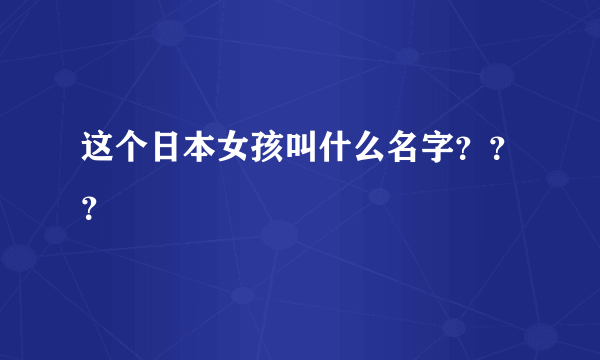 这个日本女孩叫什么名字？？？